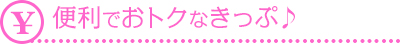 ¥ 便利でおトクなきっぷ♪